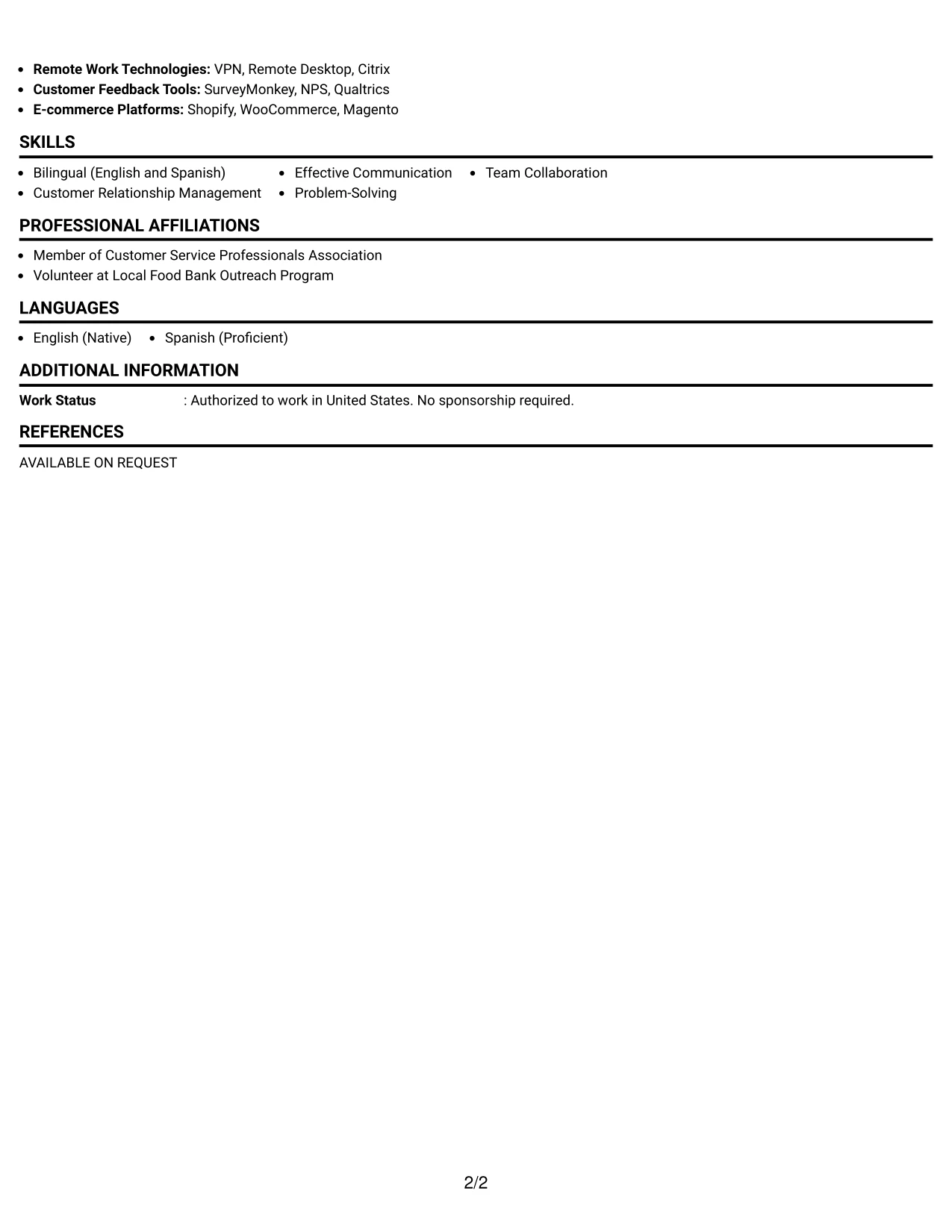 • Remote Work Technologies: VPN, Remote Desktop, Citrix
• Customer Feedback Tools: SurveyMonkey, NPS, Qualtrics
• E-commerce Platforms: Shopify, WooCommerce, Magento

SKILLS

• Bilingual (English and Spanish)
• Customer Relationship Management
• Effective Communication
• Problem-Solving
• Team Collaboration

PROFESSIONAL AFFILIATIONS

• Member of Customer Service Professionals Association
• Volunteer at Local Food Bank Outreach Program

LANGUAGES

• English (Native)
• Spanish (Proficient)

ADDITIONAL INFORMATION

Work Status : Authorized to work in United States. No sponsorship required.

REFERENCES

AVAILABLE ON REQUEST

2/2